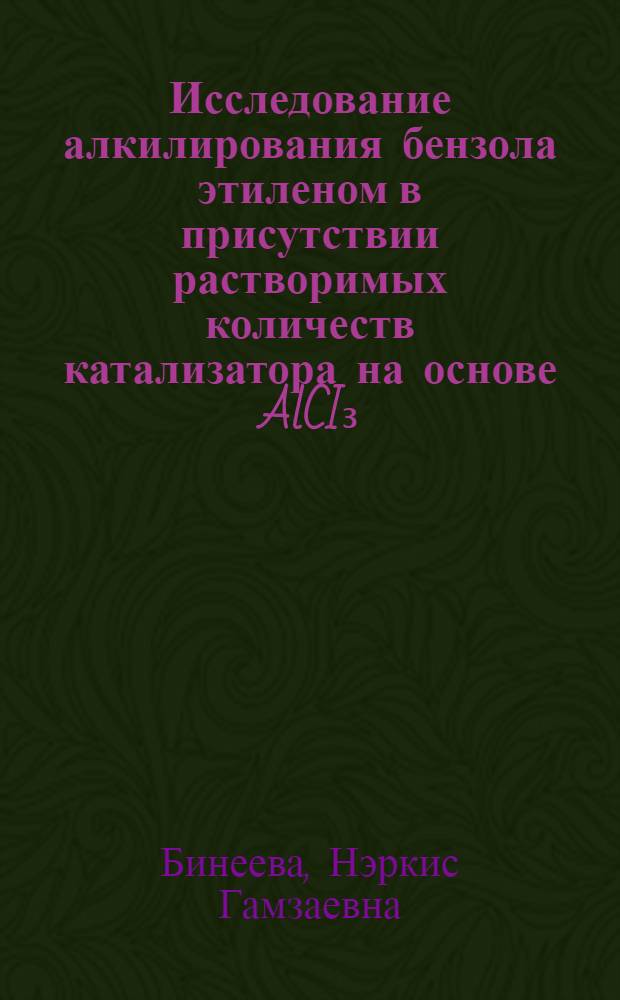 Исследование алкилирования бензола этиленом в присутствии растворимых количеств катализатора на основе $AlCl_3$

Бинеева, Нэркис Гамзаевна